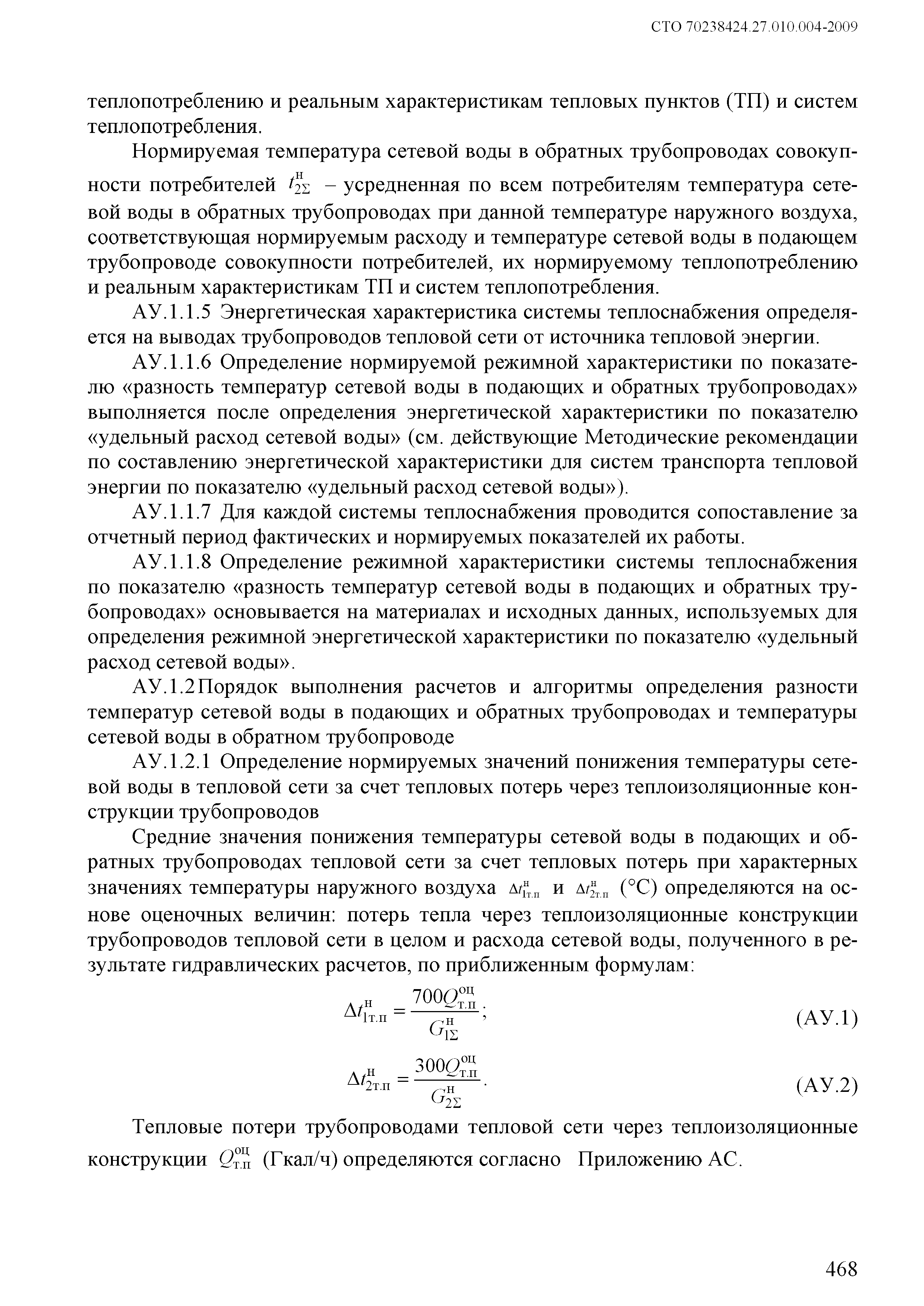 СТО 70238424.27.010.004-2009

теплопотреблению и реальным характеристикам тепловых пунктов (ТП) и систем теплопотребления.

Нормируемая температура сетевой воды в обратных трубопроводах совокупности потребителей $t_{2\Sigma}^{н}$ – усредненная по всем потребителям температура сетевой воды в обратных трубопроводах при данной температуре наружного воздуха, соответствующая нормируемым расходу и температуре сетевой воды в подающем трубопроводе совокупности потребителей, их нормируемому теплопотреблению и реальным характеристикам ТП и систем теплопотребления.

АУ.1.1.5 Энергетическая характеристика системы теплоснабжения определяется на выводах трубопроводов тепловой сети от источника тепловой энергии.

АУ.1.1.6 Определение нормируемой режимной характеристики по показателю «разность температур сетевой воды в подающих и обратных трубопроводах» выполняется после определения энергетической характеристики по показателю «удельный расход сетевой воды» (см. действующие Методические рекомендации по составлению энергетической характеристики для систем транспорта тепловой энергии по показателю «удельный расход сетевой воды»).

АУ.1.1.7 Для каждой системы теплоснабжения проводится сопоставление за отчетный период фактических и нормируемых показателей их работы.

АУ.1.1.8 Определение режимной характеристики системы теплоснабжения по показателю «разность температур сетевой воды в подающих и обратных трубопроводах» основывается на материалах и исходных данных, используемых для определения режимной энергетической характеристики по показателю «удельный расход сетевой воды».

АУ.1.2 Порядок выполнения расчетов и алгоритмы определения разности температур сетевой воды в подающих и обратных трубопроводах и температуры сетевой воды в обратном трубопроводе

АУ.1.2.1 Определение нормируемых значений понижения температуры сетевой воды в тепловой сети за счет тепловых потерь через теплоизоляционные конструкции трубопроводов

Средние значения понижения температуры сетевой воды в подающих и обратных трубопроводах тепловой сети за счет тепловых потерь при характерных значениях температуры наружного воздуха $\Delta t_{1т.п}^{н}$ и $\Delta t_{2т.п}^{н}$ (°С) определяются на основе оценочных величин: потерь тепла через теплоизоляционные конструкции трубопроводов тепловой сети в целом и расхода сетевой воды, полученного в результате гидравлических расчетов, по приближенным формулам:

$\Delta t_{1т.п}^{н} = \frac{700Q_{т.п}^{оц}}{G_{1\Sigma}^{н}};$ (АУ.1)

$\Delta t_{2т.п}^{н} = \frac{300Q_{т.п}^{оц}}{G_{2\Sigma}^{н}}.$ (АУ.2)

Тепловые потери трубопроводами тепловой сети через теплоизоляционные конструкции $Q_{т.п}^{оц}$ (Гкал/ч) определяются согласно Приложению АС.

468